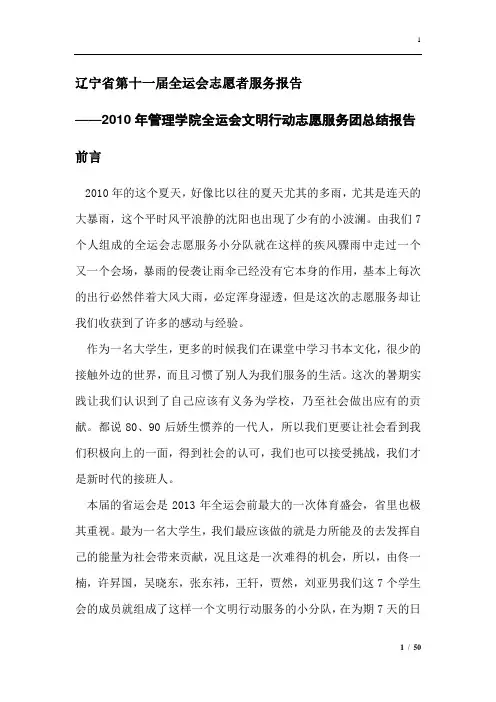 1

辽宁省第十一届全运会志愿者服务报告

——2010 年管理学院全运会文明行动志愿服务团总结报告

前言

2010 年的这个夏天，好像比以往的夏天尤其的多雨，尤其是连天的大暴雨，这个平时风平浪静的沈阳也出现了少有的小波澜。由我们 7 个人组成的全运会志愿服务小分队就在这样的疾风骤雨中走过一个又一个会场，暴雨的侵袭让雨伞已经没有它本身的作用，基本上每次的出行必然伴着大风大雨，必定浑身湿透，但是这次的志愿服务却让我们收获到了许多的感动与经验。

作为一名大学生，更多的时候我们在课堂中学习书本文化，很少的接触外边的世界，而且习惯了别人为我们服务的生活。这次的暑期实践让我们认识到了自己应该有义务为学校，乃至社会做出应有的贡献。都说 80、90 后娇生惯养的一代人，所以我们更要让社会看到我们积极向上的一面，得到社会的认可，我们也可以接受挑战，我们才是新时代的接班人。

本届的省运会是 2013 年全运会前最大的一次体育盛会，省里也极其重视。最为一名大学生，我们最应该做的就是力所能及的去发挥自己的能量为社会带来贡献，况且这是一次难得的机会，所以，由佟一楠，许异国，吴晓东，张东祎，王轩，贾然，刘亚男我们这 7 个学生会的成员就组成了这样一个文明行动服务的小分队，在为期 7 天的日

1 / 50